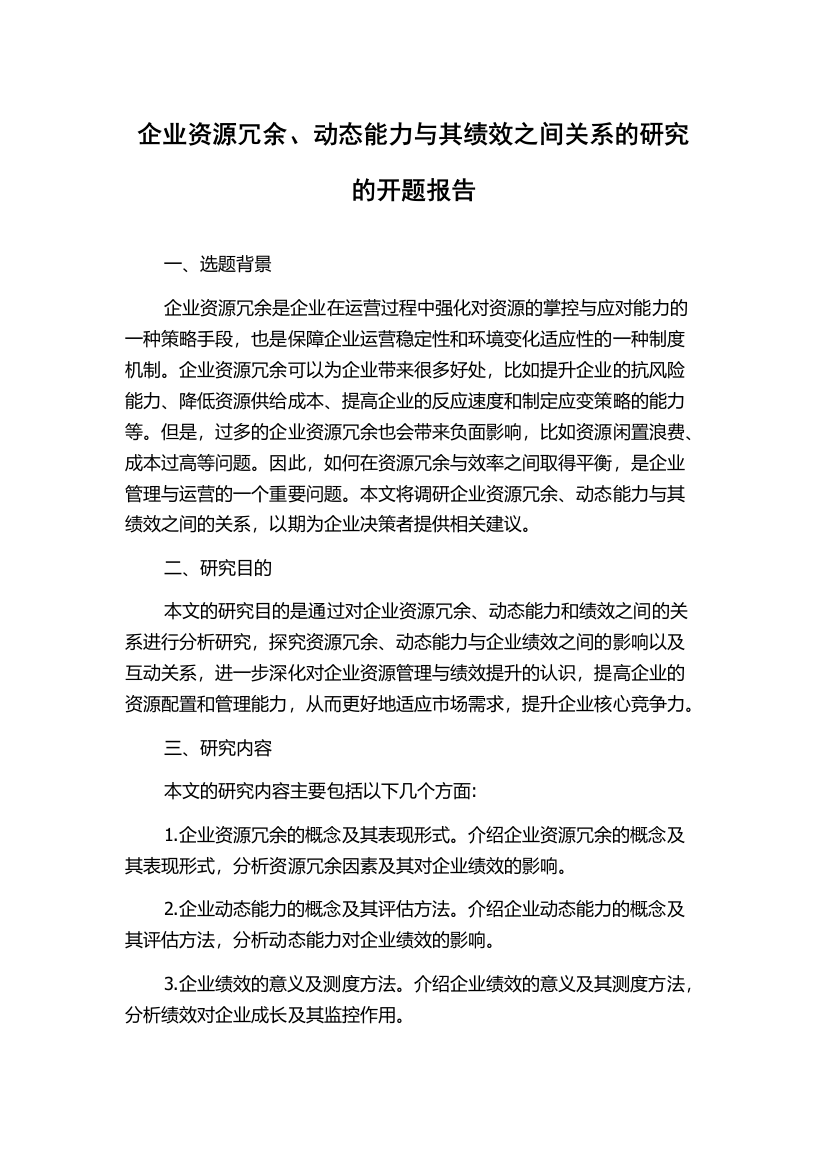 企业资源冗余、动态能力与其绩效之间关系的研究的开题报告

一、选题背景

企业资源冗余是企业在运营过程中强化对资源的掌控与应对能力的一种策略手段，也是保障企业运营稳定性和环境变化适应性的一种制度机制。企业资源冗余可以为企业带来很多好处，比如提升企业的抗风险能力、降低资源供给成本、提高企业的反应速度和制定应变策略的能力等。但是，过多的企业资源冗余也会带来负面影响，比如资源闲置浪费、成本过高等问题。因此，如何在资源冗余与效率之间取得平衡，是企业管理与运营的一个重要问题。本文将调研企业资源冗余、动态能力与其绩效之间的关系，以期为企业决策者提供相关建议。

二、研究目的

本文的研究目的是通过对企业资源冗余、动态能力和绩效之间的关系进行分析研究，探究资源冗余、动态能力与企业绩效之间的影响以及互动关系，进一步深化对企业资源管理与绩效提升的认识，提高企业的资源配置和管理能力，从而更好地适应市场需求，提升企业核心竞争力。

三、研究内容

本文的研究内容主要包括以下几个方面:

1.企业资源冗余的概念及其表现形式。介绍企业资源冗余的概念及其表现形式，分析资源冗余因素及其对企业绩效的影响。

2.企业动态能力的概念及其评估方法。介绍企业动态能力的概念及其评估方法，分析动态能力对企业绩效的影响。

3.企业绩效的意义及测度方法。介绍企业绩效的意义及其测度方法，分析绩效对企业成长及其监控作用。